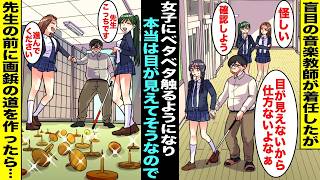 盲目の音楽教師が着任したが

怪しい

確認しよう

目が見えないから仕方ないよなぁ

女子にベタベタ触るようになり

本当は目が見えてそうなので

先生こっちです

進んでください

先生の前に画鋲の道を作ったら…